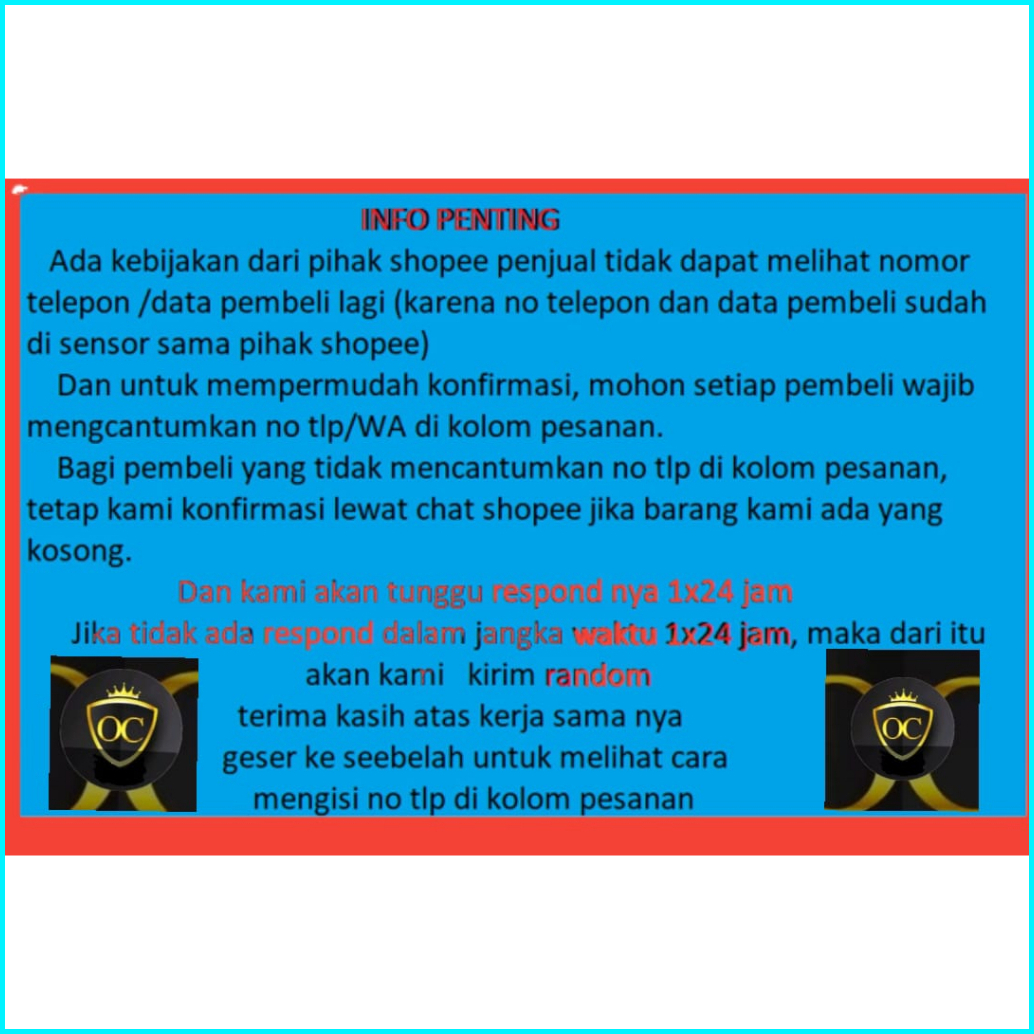 INFO PENTING

Ada kebijakan dari pihak shopee penjual tidak dapat melihat nomor telepon /data pembeli lagi (karena no telepon dan data pembeli sudah di sensor sama pihak shopee)

Dan untuk mempermudah konfirmasi, mohon setiap pembeli wajib mengcantumkan no tlp/WA di kolom pesanan.

Bagi pembeli yang tidak mencantumkan no tlp di kolom pesanan, tetap kami konfirmasi lewat chat shopee jika barang kami ada yang kosong.

Dan kami akan tunggu respond nya 1x24 jam

Jika tidak ada respond dalam jangka waktu 1x24 jam, maka dari itu akan kami kirim random

terima kasih atas kerja sama nya

geser ke seebelah untuk melihat cara mengisi no tlp di kolom pesanan

OC

OC